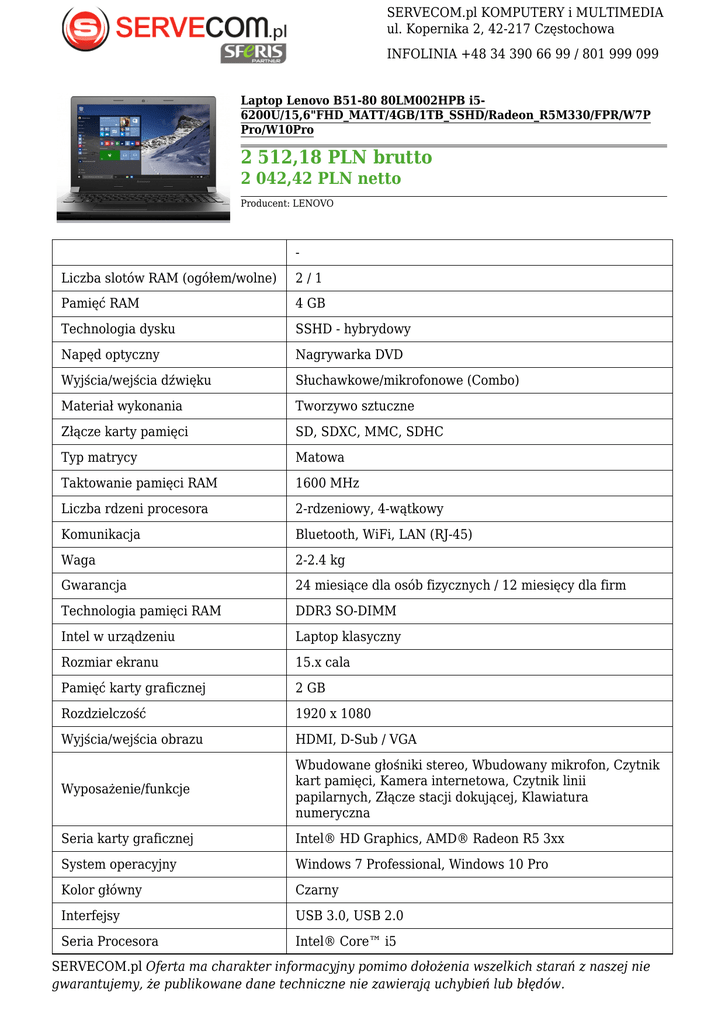 SERVECOM.pl
SFERIS PARTNER

SERVECOM.pl KOMPUTERY i MULTIMEDIA
ul. Kopernika 2, 42-217 Częstochowa

INFOLINIA +48 34 390 66 99 / 801 999 099

Laptop Lenovo B51-80 80LM002HPB i5-6200U/15,6"FHD_MATT/4GB/1TB_SSHD/Radeon_R5M330/FPR/W7P Pro/W10Pro

2 512,18 PLN brutto
2 042,42 PLN netto

Producent: LENOVO

| | - |
|---|---|
| Liczba slotów RAM (ogółem/wolne) | 2 / 1 |
| Pamięć RAM | 4 GB |
| Technologia dysku | SSHD - hybrydowy |
| Napęd optyczny | Nagrywarka DVD |
| Wyjścia/wejścia dźwięku | Słuchawkowe/mikrofonowe (Combo) |
| Materiał wykonania | Tworzywo sztuczne |
| Złącze karty pamięci | SD, SDXC, MMC, SDHC |
| Typ matrycy | Matowa |
| Taktowanie pamięci RAM | 1600 MHz |
| Liczba rdzeni procesora | 2-rdzeniowy, 4-wątkowy |
| Komunikacja | Bluetooth, WiFi, LAN (RJ-45) |
| Waga | 2-2.4 kg |
| Gwarancja | 24 miesiące dla osób fizycznych / 12 miesięcy dla firm |
| Technologia pamięci RAM | DDR3 SO-DIMM |
| Intel w urządzeniu | Laptop klasyczny |
| Rozmiar ekranu | 15.x cala |
| Pamięć karty graficznej | 2 GB |
| Rozdzielczość | 1920 x 1080 |
| Wyjścia/wejścia obrazu | HDMI, D-Sub / VGA |
| Wyposażenie/funkcje | Wbudowane głośniki stereo, Wbudowany mikrofon, Czytnik kart pamięci, Kamera internetowa, Czytnik linii papilarnych, Złącze stacji dokującej, Klawiatura numeryczna |
| Seria karty graficznej | Intel® HD Graphics, AMD® Radeon R5 3xx |
| System operacyjny | Windows 7 Professional, Windows 10 Pro |
| Kolor główny | Czarny |
| Interfejsy | USB 3.0, USB 2.0 |
| Seria Procesora | Intel® Core™ i5 |

SERVECOM.pl Oferta ma charakter informacyjny pomimo dołożenia wszelkich starań z naszej nie gwarantujemy, że publikowane dane techniczne nie zawierają uchybień lub błędów.